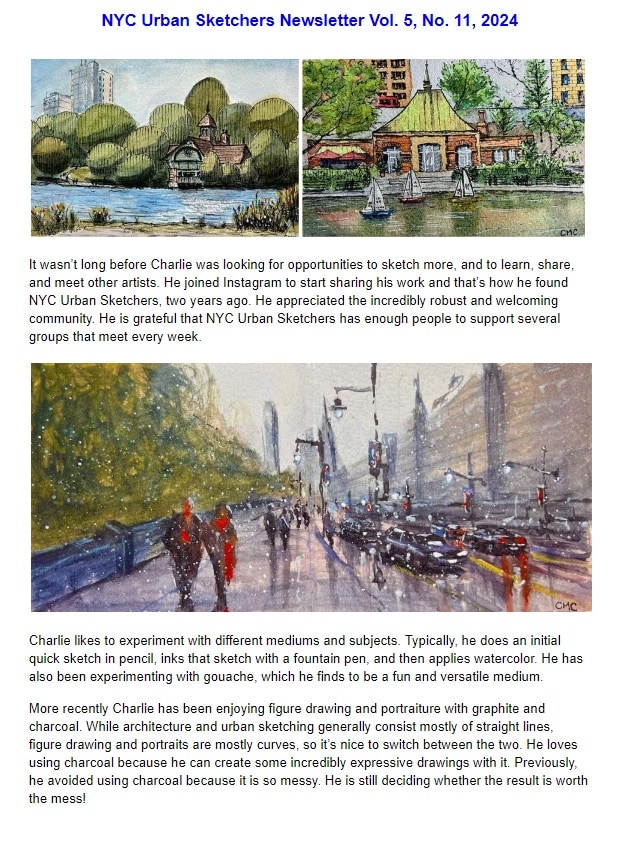 NYC Urban Sketchers Newsletter Vol. 5, No. 11, 2024

CMC

It wasn't long before Charlie was looking for opportunities to sketch more, and to learn, share, and meet other artists. He joined Instagram to start sharing his work and that's how he found NYC Urban Sketchers, two years ago. He appreciated the incredibly robust and welcoming community. He is grateful that NYC Urban Sketchers has enough people to support several groups that meet every week.

CMC

Charlie likes to experiment with different mediums and subjects. Typically, he does an initial quick sketch in pencil, inks that sketch with a fountain pen, and then applies watercolor. He has also been experimenting with gouache, which he finds to be a fun and versatile medium.

More recently Charlie has been enjoying figure drawing and portraiture with graphite and charcoal. While architecture and urban sketching generally consist mostly of straight lines, figure drawing and portraits are mostly curves, so it's nice to switch between the two. He loves using charcoal because he can create some incredibly expressive drawings with it. Previously, he avoided using charcoal because it is so messy. He is still deciding whether the result is worth the mess!